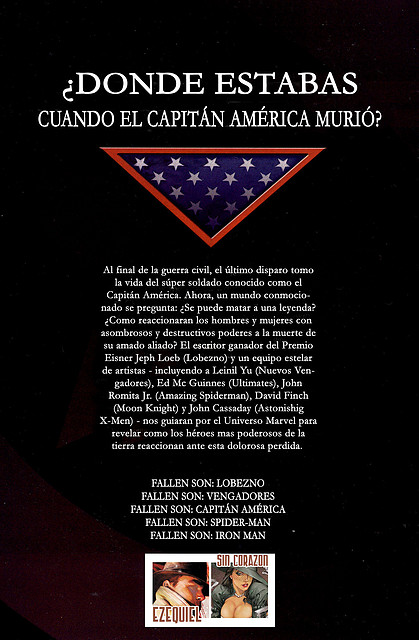 ¿DONDE ESTABAS
CUANDO EL CAPITÁN AMÉRICA MURIÓ?

Al final de la guerra civil, el último disparo tomo la vida del súper soldado conocido como el Capitán América. Ahora, un mundo conmocionado se pregunta: ¿Se puede matar a una leyenda? ¿Como reaccionaran los hombres y mujeres con asombrosos y destructivos poderes a la muerte de su amado aliado? El escritor ganador del Premio Eisner Jeph Loeb (Lobezno) y un equipo estelar de artistas - incluyendo a Leinil Yu (Nuevos Vengadores), Ed Mc Guinnes (Ultimates), John Romita Jr. (Amazing Spiderman), David Finch (Moon Knight) y John Cassaday (Astonishig X-Men) - nos guiaran por el Universo Marvel para revelar como los héroes mas poderosos de la tierra reaccionan ante esta dolorosa perdida.

FALLEN SON: LOBEZNO
FALLEN SON: VENGADORES
FALLEN SON: CAPITÁN AMÉRICA
FALLEN SON: SPIDER-MAN
FALLEN SON: IRON MAN

EZEQUIEL
SIN CORAZON